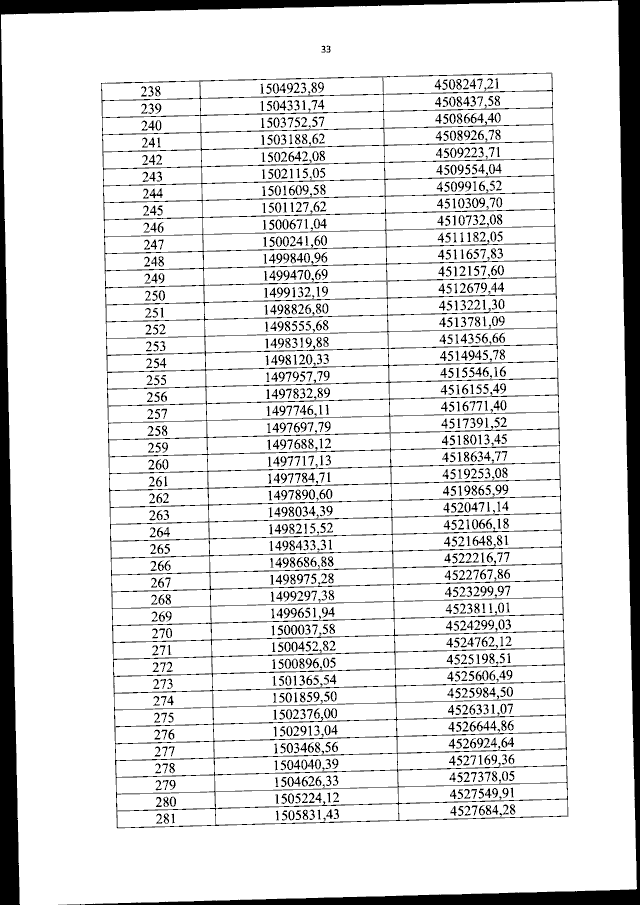 33

| | | |
|---|---|---|
| 238 | 1504923,89 | 4508247,21 |
| 239 | 1504331,74 | 4508437,58 |
| 240 | 1503752,57 | 4508664,40 |
| 241 | 1503188,62 | 4508926,78 |
| 242 | 1502642,08 | 4509223,71 |
| 243 | 1502115,05 | 4509554,04 |
| 244 | 1501609,58 | 4509916,52 |
| 245 | 1501127,62 | 4510309,70 |
| 246 | 1500671,04 | 4510732,08 |
| 247 | 1500241,60 | 4511182,05 |
| 248 | 1499840,96 | 4511657,83 |
| 249 | 1499470,69 | 4512157,60 |
| 250 | 1499132,19 | 4512679,44 |
| 251 | 1498826,80 | 4513221,30 |
| 252 | 1498555,68 | 4513781,09 |
| 253 | 1498319,88 | 4514356,66 |
| 254 | 1498120,33 | 4514945,78 |
| 255 | 1497957,79 | 4515546,16 |
| 256 | 1497832,89 | 4516155,49 |
| 257 | 1497746,11 | 4516771,40 |
| 258 | 1497697,79 | 4517391,52 |
| 259 | 1497688,12 | 4518013,45 |
| 260 | 1497717,13 | 4518634,77 |
| 261 | 1497784,71 | 4519253,08 |
| 262 | 1497890,60 | 4519865,99 |
| 263 | 1498034,39 | 4520471,14 |
| 264 | 1498215,52 | 4521066,18 |
| 265 | 1498433,31 | 4521648,81 |
| 266 | 1498686,88 | 4522216,77 |
| 267 | 1498975,28 | 4522767,86 |
| 268 | 1499297,38 | 4523299,97 |
| 269 | 1499651,94 | 4523811,01 |
| 270 | 1500037,58 | 4524299,03 |
| 271 | 1500452,82 | 4524762,12 |
| 272 | 1500896,05 | 4525198,51 |
| 273 | 1501365,54 | 4525606,49 |
| 274 | 1501859,50 | 4525984,50 |
| 275 | 1502376,00 | 4526331,07 |
| 276 | 1502913,04 | 4526644,86 |
| 277 | 1503468,56 | 4526924,64 |
| 278 | 1504040,39 | 4527169,36 |
| 279 | 1504626,33 | 4527378,05 |
| 280 | 1505224,12 | 4527549,91 |
| 281 | 1505831,43 | 4527684,28 |